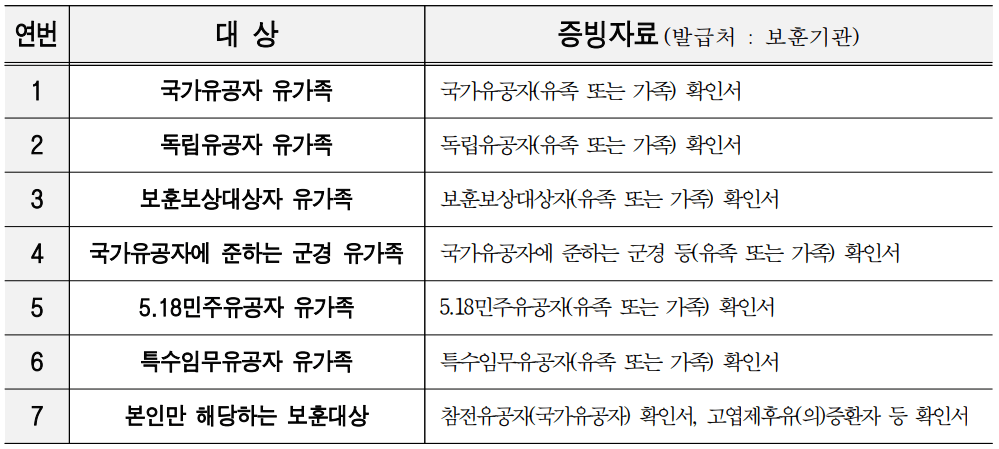 | 연번 | 대 상 | 증빙자료 (발급처 : 보훈기관) |
|---|---|---|
| 1 | 국가유공자 유가족 | 국가유공자(유족 또는 가족) 확인서 |
| 2 | 독립유공자 유가족 | 독립유공자(유족 또는 가족) 확인서 |
| 3 | 보훈보상대상자 유가족 | 보훈보상대상자(유족 또는 가족) 확인서 |
| 4 | 국가유공자에 준하는 군경 유가족 | 국가유공자에 준하는 군경 등(유족 또는 가족) 확인서 |
| 5 | 5.18민주유공자 유가족 | 5.18민주유공자(유족 또는 가족) 확인서 |
| 6 | 특수임무유공자 유가족 | 특수임무유공자(유족 또는 가족) 확인서 |
| 7 | 본인만 해당하는 보훈대상 | 참전유공자(국가유공자) 확인서, 고엽제후유(의)증환자 등 확인서 |